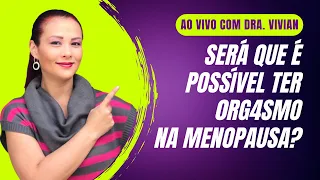 AO VIVO COM DRA. VIVIAN

SERÁ QUE É POSSÍVEL TER ORG4SMO NA MENOPAUSA?